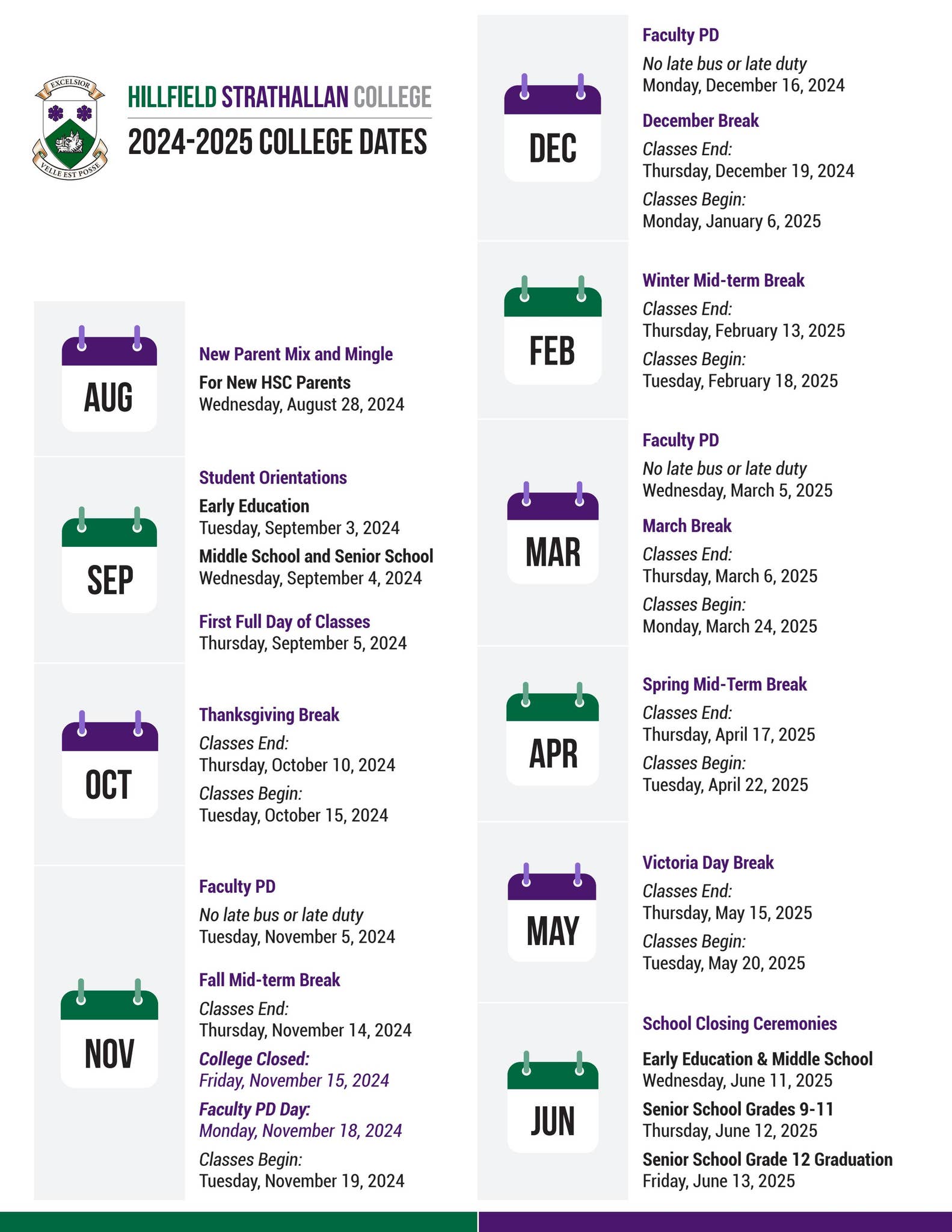 EXCELSIOR
VELLE EST POSSE

HILLFIELD STRATHALLAN COLLEGE
2024-2025 COLLEGE DATES

AUG

New Parent Mix and Mingle
For New HSC Parents
Wednesday, August 28, 2024

SEP

Student Orientations
Early Education
Tuesday, September 3, 2024
Middle School and Senior School
Wednesday, September 4, 2024

First Full Day of Classes
Thursday, September 5, 2024

OCT

Thanksgiving Break
Classes End:
Thursday, October 10, 2024
Classes Begin:
Tuesday, October 15, 2024

NOV

Faculty PD
No late bus or late duty
Tuesday, November 5, 2024

Fall Mid-term Break
Classes End:
Thursday, November 14, 2024
College Closed:
Friday, November 15, 2024
Faculty PD Day:
Monday, November 18, 2024
Classes Begin:
Tuesday, November 19, 2024

DEC

Faculty PD
No late bus or late duty
Monday, December 16, 2024

December Break
Classes End:
Thursday, December 19, 2024
Classes Begin:
Monday, January 6, 2025

FEB

Winter Mid-term Break
Classes End:
Thursday, February 13, 2025
Classes Begin:
Tuesday, February 18, 2025

MAR

Faculty PD
No late bus or late duty
Wednesday, March 5, 2025

March Break
Classes End:
Thursday, March 6, 2025
Classes Begin:
Monday, March 24, 2025

APR

Spring Mid-Term Break
Classes End:
Thursday, April 17, 2025
Classes Begin:
Tuesday, April 22, 2025

MAY

Victoria Day Break
Classes End:
Thursday, May 15, 2025
Classes Begin:
Tuesday, May 20, 2025

JUN

School Closing Ceremonies
Early Education & Middle School
Wednesday, June 11, 2025
Senior School Grades 9-11
Thursday, June 12, 2025
Senior School Grade 12 Graduation
Friday, June 13, 2025